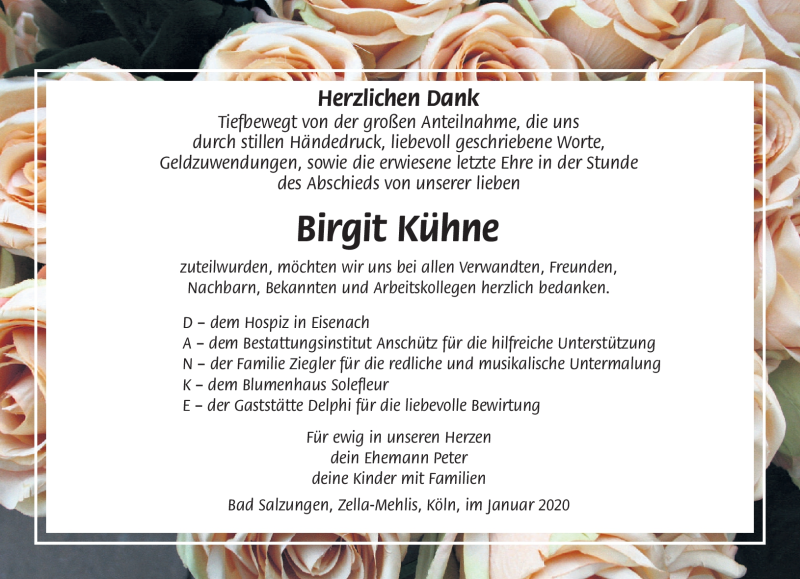 Herzlichen Dank

Tiefbewegt von der großen Anteilnahme, die uns durch stillen Händedruck, liebevoll geschriebene Worte, Geldzuwendungen, sowie die erwiesene letzte Ehre in der Stunde des Abschieds von unserer lieben

Birgit Kühne

zuteilwurden, möchten wir uns bei allen Verwandten, Freunden, Nachbarn, Bekannten und Arbeitskollegen herzlich bedanken.

D – dem Hospiz in Eisenach
A – dem Bestattungsinstitut Anschütz für die hilfreiche Unterstützung
N – der Familie Ziegler für die redliche und musikalische Untermalung
K – dem Blumenhaus Solefleur
E – der Gaststätte Delphi für die liebevolle Bewirtung

Für ewig in unseren Herzen
dein Ehemann Peter
deine Kinder mit Familien

Bad Salzungen, Zella-Mehlis, Köln, im Januar 2020